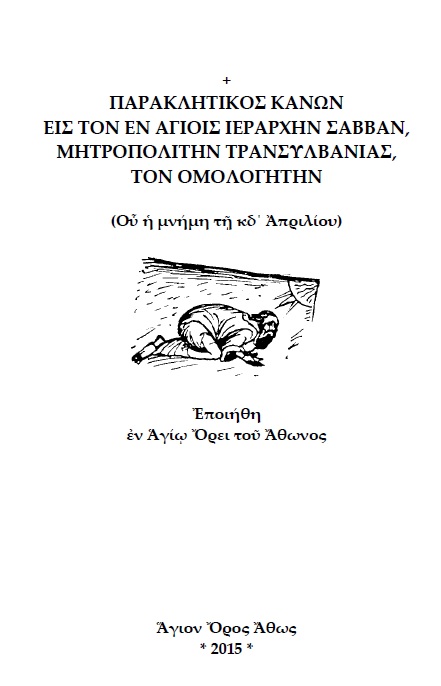 +

ΠΑΡΑΚΛΗΤΙΚΟΣ ΚΑΝΩΝ
ΕΙΣ ΤΟΝ ΕΝ ΑΓΙΟΙΣ ΙΕΡΑΡΧΗΝ ΣΑΒΒΑΝ,
ΜΗΤΡΟΠΟΛΙΤΗΝ ΤΡΑΝΣΥΛΒΑΝΙΑΣ,
ΤΟΝ ΟΜΟΛΟΓΗΤΗΝ

(Οὗ ἡ μνήμη τῇ κδ΄ Ἀπριλίου)

Ἐποιήθη
ἐν Ἁγίῳ Ὄρει τοῦ Ἄθωνος

Ἅγιον Ὄρος Ἄθως
* 2015 *